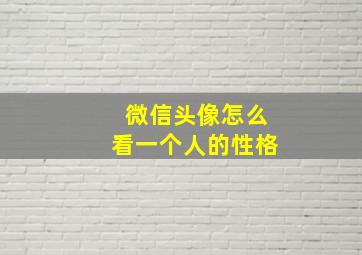 微信头像怎么
看一个人的性格